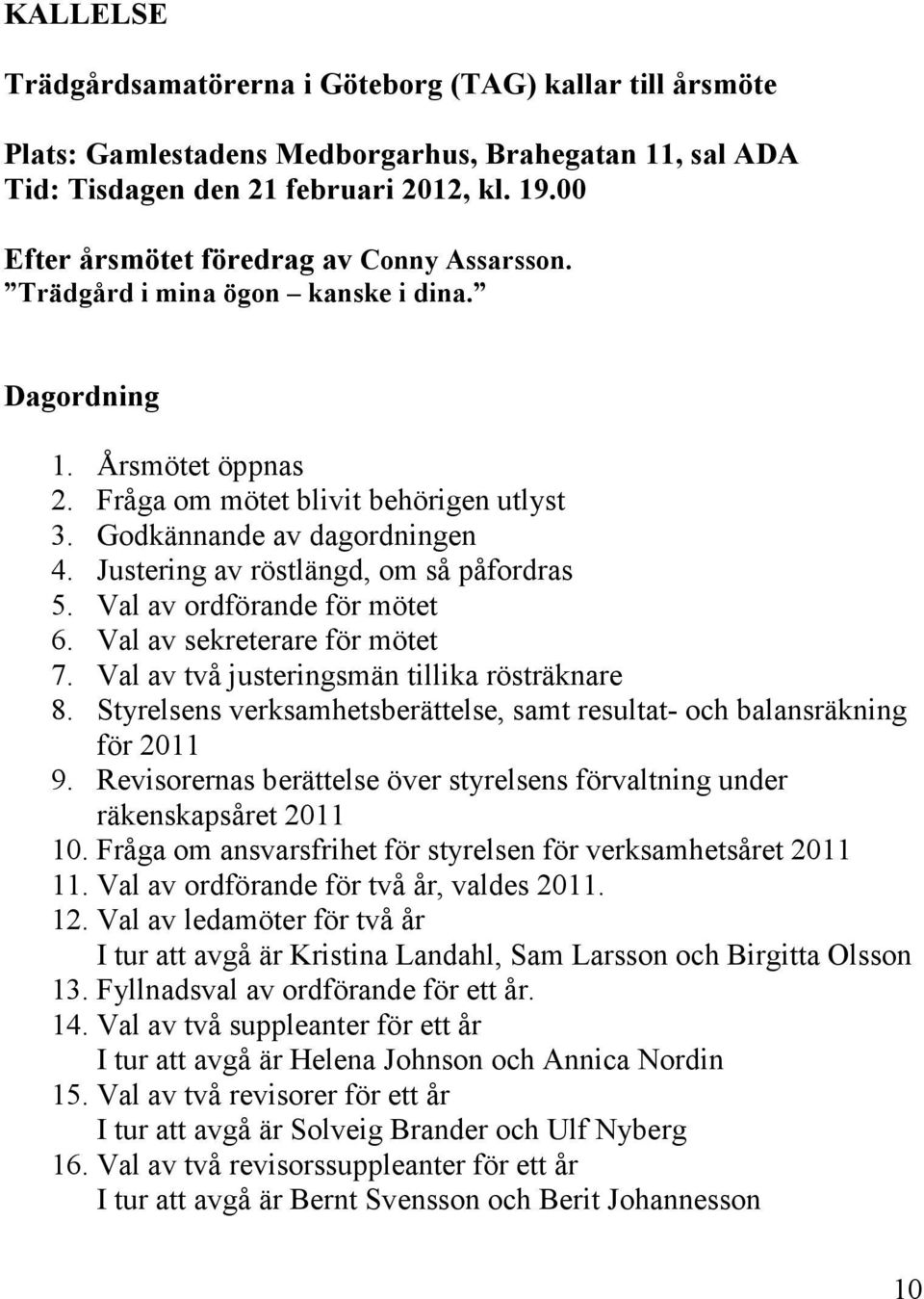 KALLELSE

Trädgårdsamatörerna i Göteborg (TAG) kallar till årsmöte

Plats: Gamlestadens Medborgarhus, Brahegatan 11, sal ADA
Tid: Tisdagen den 21 februari 2012, kl. 19.00

Efter årsmötet föredrag av Conny Assarsson.
”Trädgård i mina ögon – kanske i dina.”

Dagordning

1. Årsmötet öppnas
2. Fråga om mötet blivit behörigen utlyst
3. Godkännande av dagordningen
4. Justering av röstlängd, om så påfordras
5. Val av ordförande för mötet
6. Val av sekreterare för mötet
7. Val av två justeringsmän tillika rösträknare
8. Styrelsens verksamhetsberättelse, samt resultat- och balansräkning för 2011
9. Revisorernas berättelse över styrelsens förvaltning under räkenskapsåret 2011
10. Fråga om ansvarsfrihet för styrelsen för verksamhetsåret 2011
11. Val av ordförande för två år, valdes 2011.
12. Val av ledamöter för två år
I tur att avgå är Kristina Landahl, Sam Larsson och Birgitta Olsson
13. Fyllnadsval av ordförande för ett år.
14. Val av två suppleanter för ett år
I tur att avgå är Helena Johnson och Annica Nordin
15. Val av två revisorer för ett år
I tur att avgå är Solveig Brander och Ulf Nyberg
16. Val av två revisorssuppleanter för ett år
I tur att avgå är Bernt Svensson och Berit Johannesson

10